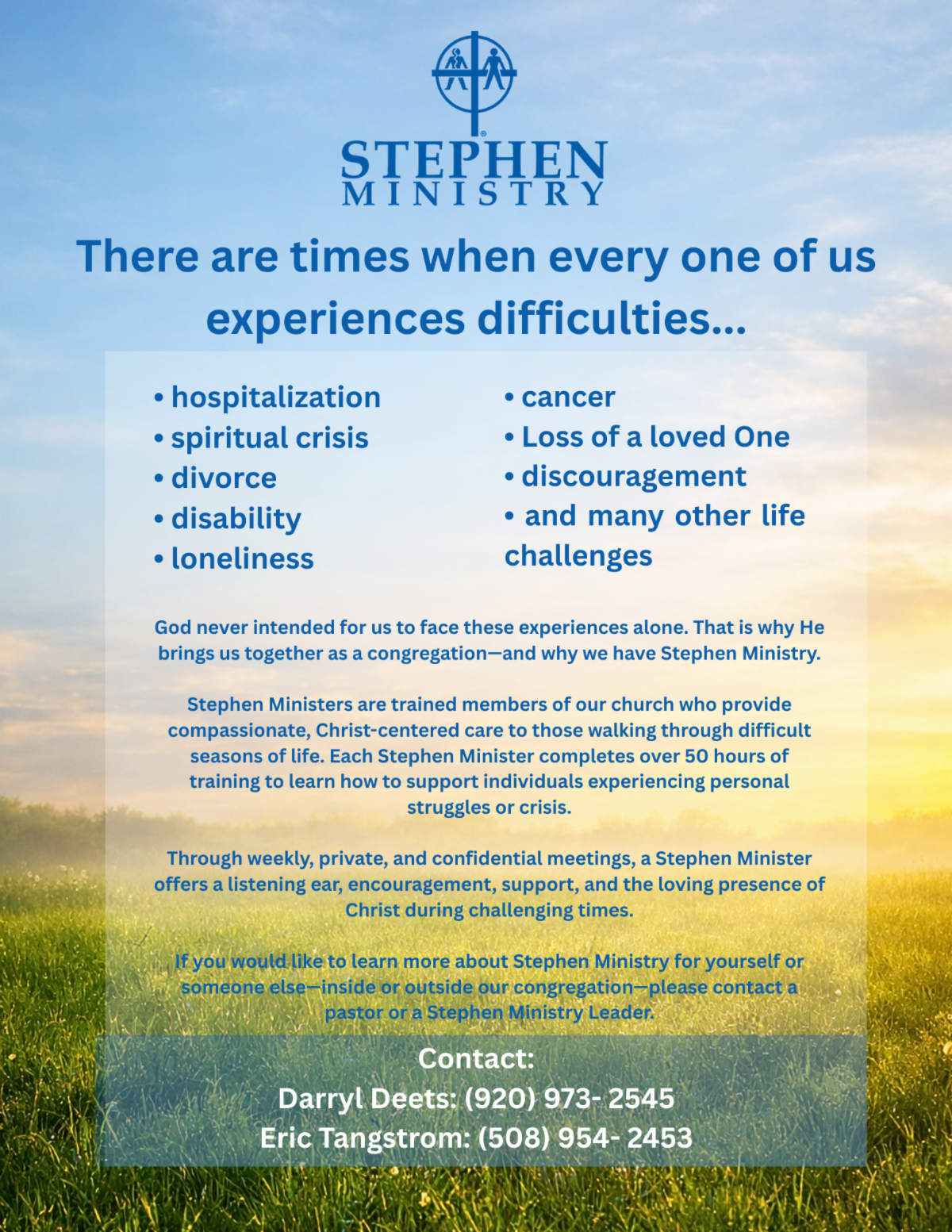 STEPHEN
MINISTRY

There are times when every one of us experiences difficulties...

• hospitalization
• spiritual crisis
• divorce
• disability
• loneliness

• cancer
• Loss of a loved One
• discouragement
• and many other life challenges

God never intended for us to face these experiences alone. That is why He brings us together as a congregation—and why we have Stephen Ministry.

Stephen Ministers are trained members of our church who provide compassionate, Christ-centered care to those walking through difficult seasons of life. Each Stephen Minister completes over 50 hours of training to learn how to support individuals experiencing personal struggles or crisis.

Through weekly, private, and confidential meetings, a Stephen Minister offers a listening ear, encouragement, support, and the loving presence of Christ during challenging times.

If you would like to learn more about Stephen Ministry for yourself or someone else—inside or outside our congregation—please contact a pastor or a Stephen Ministry Leader.

Contact:
Darryl Deets: (920) 973- 2545
Eric Tangstrom: (508) 954- 2453